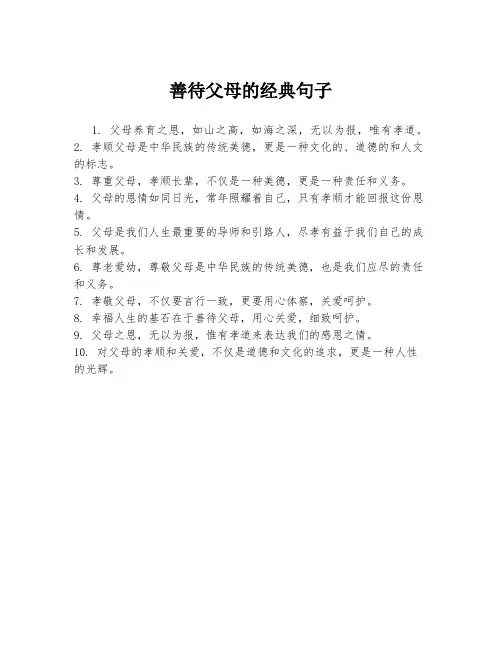 善待父母的经典句子

1. 父母养育之恩，如山之高，如海之深，无以为报，唯有孝道。
2. 孝顺父母是中华民族的传统美德，更是一种文化的、道德的和人文的标志。
3. 尊重父母，孝顺长辈，不仅是一种美德，更是一种责任和义务。
4. 父母的恩情如同日光，常年照耀着自己，只有孝顺才能回报这份恩情。
5. 父母是我们人生最重要的导师和引路人，尽孝有益于我们自己的成长和发展。
6. 尊老爱幼，尊敬父母是中华民族的传统美德，也是我们应尽的责任和义务。
7. 孝敬父母，不仅要言行一致，更要用心体察，关爱呵护。
8. 幸福人生的基石在于善待父母，用心关爱，细致呵护。
9. 父母之恩，无以为报，惟有孝道来表达我们的感恩之情。
10. 对父母的孝顺和关爱，不仅是道德和文化的追求，更是一种人性的光辉。